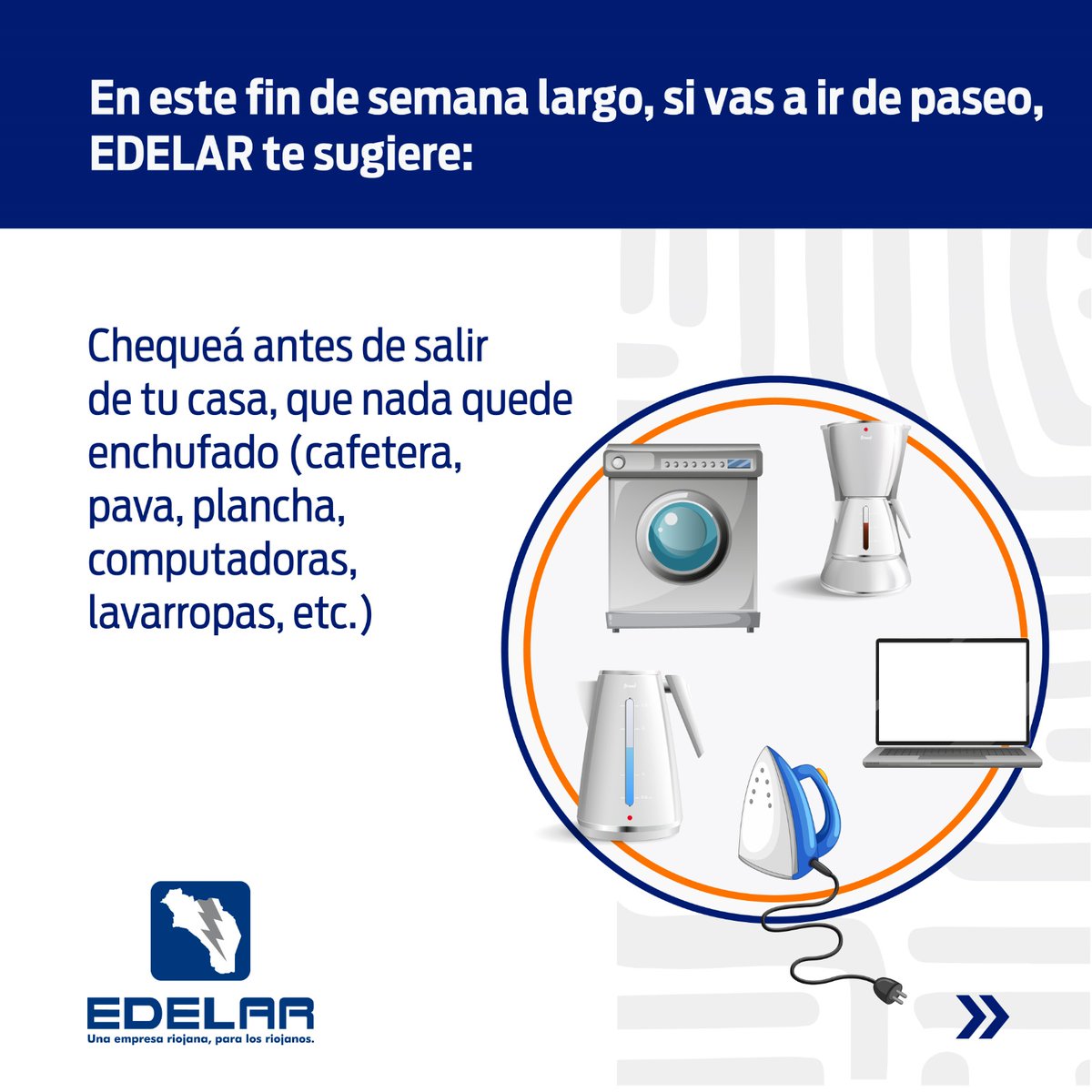 En este fin de semana largo, si vas a ir de paseo, EDELAR te sugiere:

Chequeá antes de salir de tu casa, que nada quede enchufado (cafetera, pava, plancha, computadoras, lavarropas, etc.)

EDELAR
Una empresa riojana, para los riojanos.